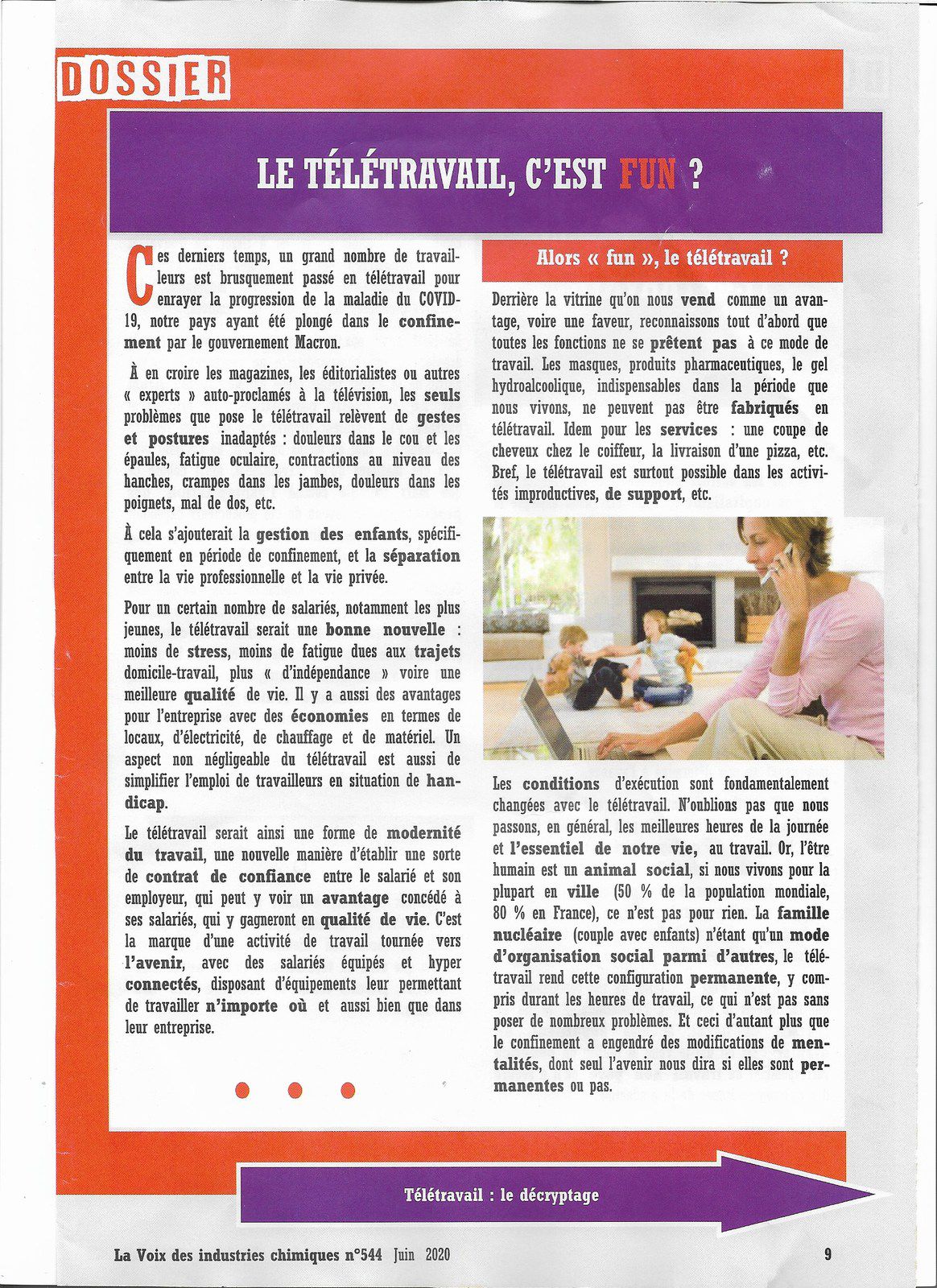 DOSSIER

LE TÉLÉTRAVAIL, C'EST FUN ?

Ces derniers temps, un grand nombre de travailleurs est brusquement passé en télétravail pour enrayer la progression de la maladie du COVID-19, notre pays ayant été plongé dans le confinement par le gouvernement Macron.

À en croire les magazines, les éditorialistes ou autres « experts » auto-proclamés à la télévision, les seuls problèmes que pose le télétravail relèvent de gestes et postures inadaptés : douleurs dans le cou et les épaules, fatigue oculaire, contractions au niveau des hanches, crampes dans les jambes, douleurs dans les poignets, mal de dos, etc.

À cela s'ajouterait la gestion des enfants, spécifiquement en période de confinement, et la séparation entre la vie professionnelle et la vie privée.

Pour un certain nombre de salariés, notamment les plus jeunes, le télétravail serait une bonne nouvelle : moins de stress, moins de fatigue dues aux trajets domicile-travail, plus « d'indépendance » voire une meilleure qualité de vie. Il y a aussi des avantages pour l'entreprise avec des économies en termes de locaux, d'électricité, de chauffage et de matériel. Un aspect non négligeable du télétravail est aussi de simplifier l'emploi de travailleurs en situation de handicap.

Le télétravail serait ainsi une forme de modernité du travail, une nouvelle manière d'établir une sorte de contrat de confiance entre le salarié et son employeur, qui peut y voir un avantage concédé à ses salariés, qui y gagneront en qualité de vie. C'est la marque d'une activité de travail tournée vers l'avenir, avec des salariés équipés et hyper connectés, disposant d'équipements leur permettant de travailler n'importe où et aussi bien que dans leur entreprise.

Alors « fun », le télétravail ?

Derrière la vitrine qu'on nous vend comme un avantage, voire une faveur, reconnaissons tout d'abord que toutes les fonctions ne se prêtent pas à ce mode de travail. Les masques, produits pharmaceutiques, le gel hydroalcoolique, indispensables dans la période que nous vivons, ne peuvent pas être fabriqués en télétravail. Idem pour les services : une coupe de cheveux chez le coiffeur, la livraison d'une pizza, etc. Bref, le télétravail est surtout possible dans les activités improductives, de support, etc.

Les conditions d'exécution sont fondamentalement changées avec le télétravail. N'oublions pas que nous passons, en général, les meilleures heures de la journée et l'essentiel de notre vie, au travail. Or, l'être humain est un animal social, si nous vivons pour la plupart en ville (50 % de la population mondiale, 80 % en France), ce n'est pas pour rien. La famille nucléaire (couple avec enfants) n'étant qu'un mode d'organisation social parmi d'autres, le télétravail rend cette configuration permanente, y compris durant les heures de travail, ce qui n'est pas sans poser de nombreux problèmes. Et ceci d'autant plus que le confinement a engendré des modifications de mentalités, dont seul l'avenir nous dira si elles sont permanentes ou pas.

Télétravail : le décryptage

La Voix des industries chimiques n°544 Juin 2020 9